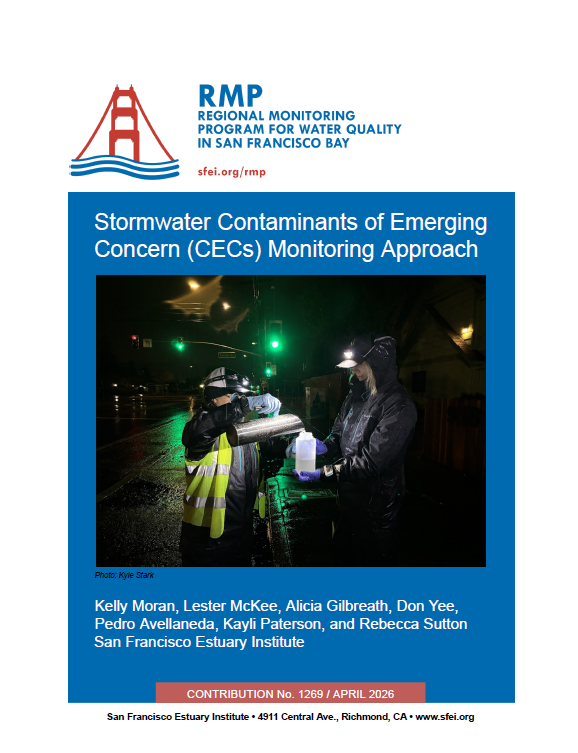 RMP
REGIONAL MONITORING PROGRAM FOR WATER QUALITY IN SAN FRANCISCO BAY

sfei.org/rmp

Stormwater Contaminants of Emerging Concern (CECs) Monitoring Approach

Photo: Kyle Stark

Kelly Moran, Lester McKee, Alicia Gilbreath, Don Yee, Pedro Avellaneda, Kayli Paterson, and Rebecca Sutton
San Francisco Estuary Institute

CONTRIBUTION No. 1269 / APRIL 2026

San Francisco Estuary Institute • 4911 Central Ave., Richmond, CA • www.sfei.org